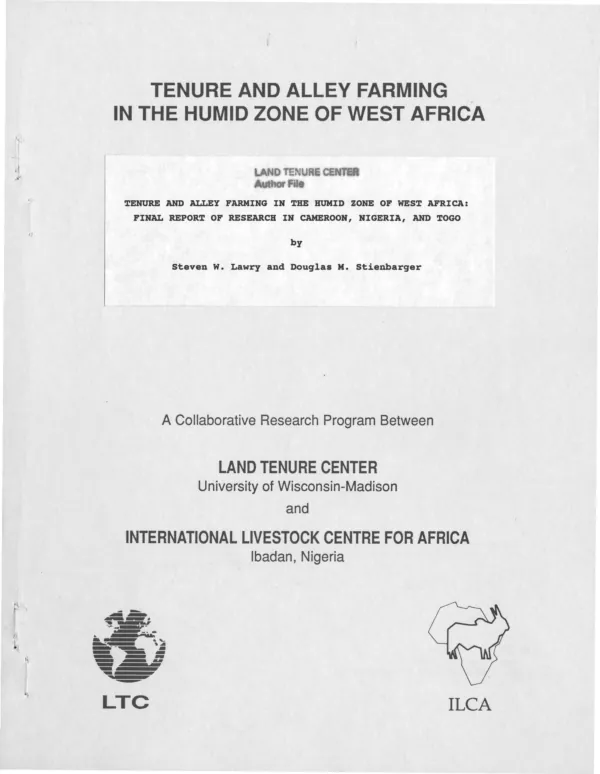 TENURE AND ALLEY FARMING
IN THE HUMID ZONE OF WEST AFRICA

LAND TENURE CENTER
Author File

TENURE AND ALLEY FARMING IN THE HUMID ZONE OF WEST AFRICA:
FINAL REPORT OF RESEARCH IN CAMEROON, NIGERIA, AND TOGO

by

Steven W. Lawry and Douglas M. Stienbarger

A Collaborative Research Program Between

LAND TENURE CENTER
University of Wisconsin-Madison
and

INTERNATIONAL LIVESTOCK CENTRE FOR AFRICA
Ibadan, Nigeria

LTC

ILCA